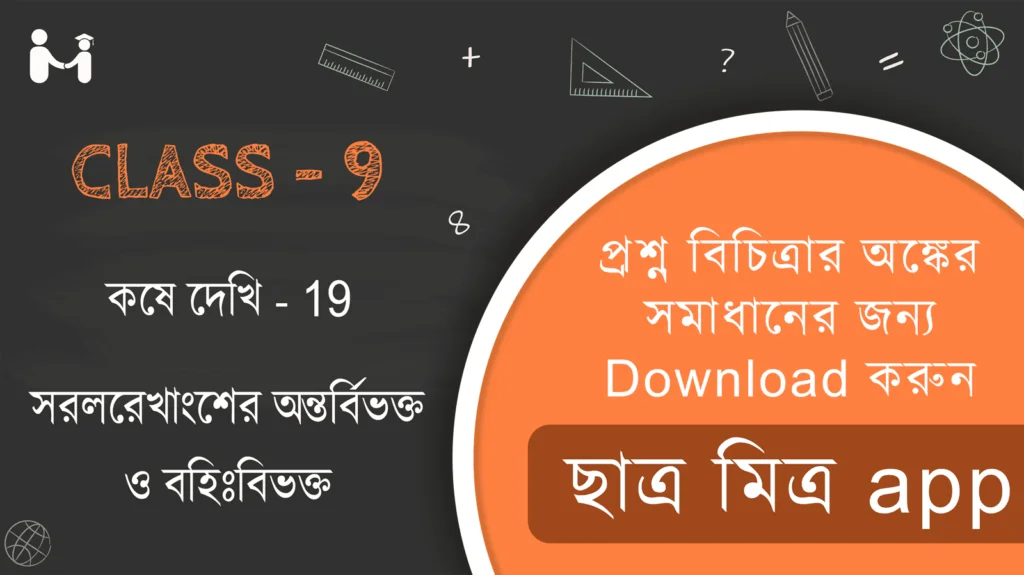 CLASS - 9

কষে দেখি - 19

সরলরেখাংশের অন্তর্বিভক্ত ও বহিঃবিভক্ত

প্রশ্ন বিচিত্রার অঙ্কের সমাধানের জন্য Download করুন

ছাত্র মিত্র app